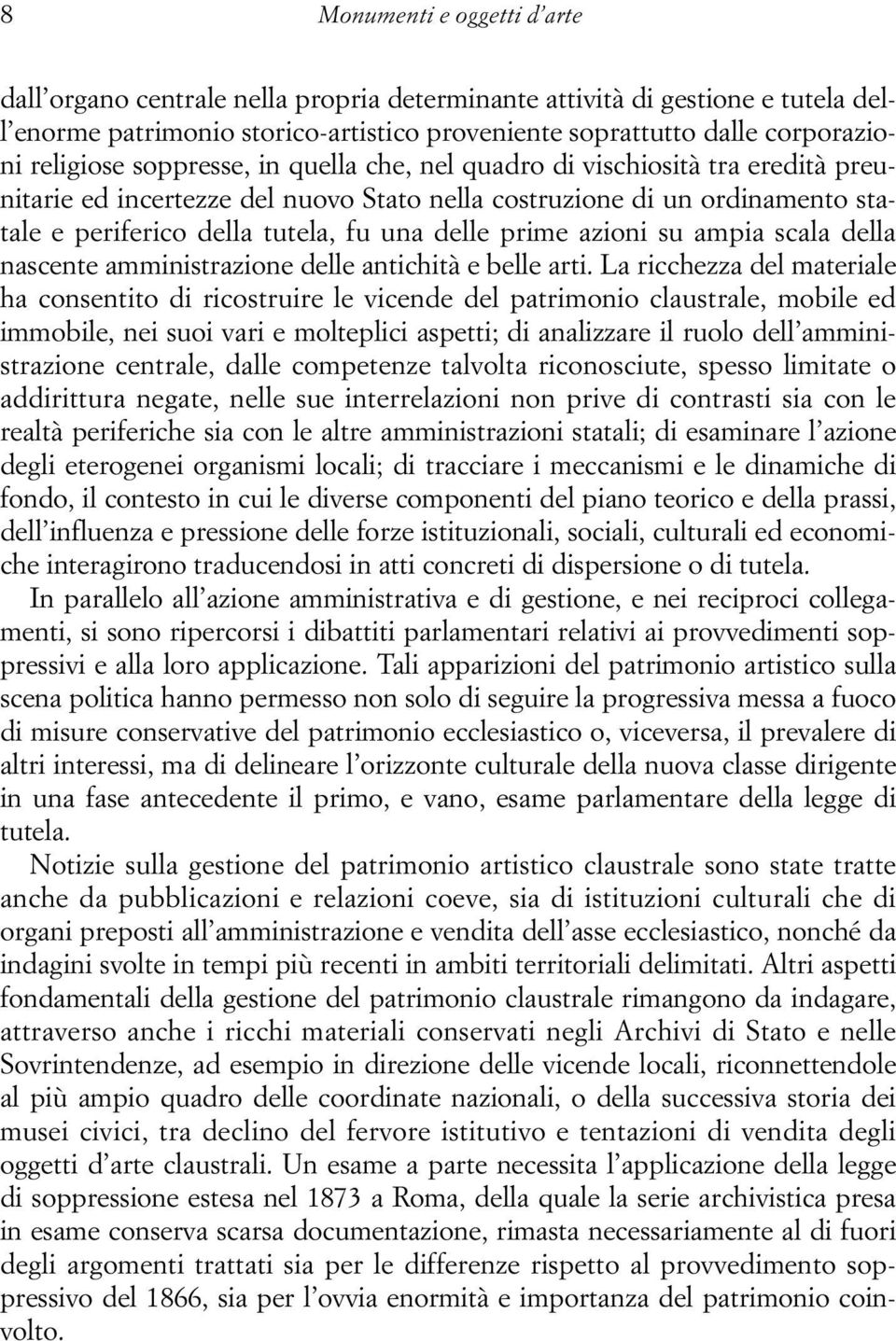 8 Monumenti e oggetti d'arte

dall'organo centrale nella propria determinante attività di gestione e tutela dell'enorme patrimonio storico-artistico proveniente soprattutto dalle corporazioni religiose soppresse, in quella che, nel quadro di vischiosità tra eredità preunitarie ed incertezze del nuovo Stato nella costruzione di un ordinamento statale e periferico della tutela, fu una delle prime azioni su ampia scala della nascente amministrazione delle antichità e belle arti. La ricchezza del materiale ha consentito di ricostruire le vicende del patrimonio claustrale, mobile ed immobile, nei suoi vari e molteplici aspetti; di analizzare il ruolo dell'amministrazione centrale, dalle competenze talvolta riconosciute, spesso limitate o addirittura negate, nelle sue interrelazioni non prive di contrasti sia con le realtà periferiche sia con le altre amministrazioni statali; di esaminare l'azione degli eterogenei organismi locali; di tracciare i meccanismi e le dinamiche di fondo, il contesto in cui le diverse componenti del piano teorico e della prassi, dell'influenza e pressione delle forze istituzionali, sociali, culturali ed economiche interagirono traducendosi in atti concreti di dispersione o di tutela.

In parallelo all'azione amministrativa e di gestione, e nei reciproci collegamenti, si sono ripercorsi i dibattiti parlamentari relativi ai provvedimenti soppressivi e alla loro applicazione. Tali apparizioni del patrimonio artistico sulla scena politica hanno permesso non solo di seguire la progressiva messa a fuoco di misure conservative del patrimonio ecclesiastico o, viceversa, il prevalere di altri interessi, ma di delineare l'orizzonte culturale della nuova classe dirigente in una fase antecedente il primo, e vano, esame parlamentare della legge di tutela.

Notizie sulla gestione del patrimonio artistico claustrale sono state tratte anche da pubblicazioni e relazioni coeve, sia di istituzioni culturali che di organi preposti all'amministrazione e vendita dell'asse ecclesiastico, nonché da indagini svolte in tempi più recenti in ambiti territoriali delimitati. Altri aspetti fondamentali della gestione del patrimonio claustrale rimangono da indagare, attraverso anche i ricchi materiali conservati negli Archivi di Stato e nelle Sovrintendenze, ad esempio in direzione delle vicende locali, riconnettendole al più ampio quadro delle coordinate nazionali, o della successiva storia dei musei civici, tra declino del fervore istitutivo e tentazioni di vendita degli oggetti d'arte claustrali. Un esame a parte necessita l'applicazione della legge di soppressione estesa nel 1873 a Roma, della quale la serie archivistica presa in esame conserva scarsa documentazione, rimasta necessariamente al di fuori degli argomenti trattati sia per le differenze rispetto al provvedimento soppressivo del 1866, sia per l'ovvia enormità e importanza del patrimonio coinvolto.